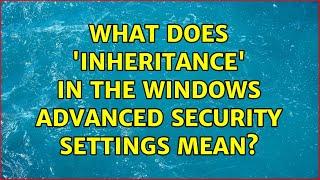 WHAT DOES 'INHERITANCE' IN THE WINDOWS ADVANCED SECURITY SETTINGS MEAN?